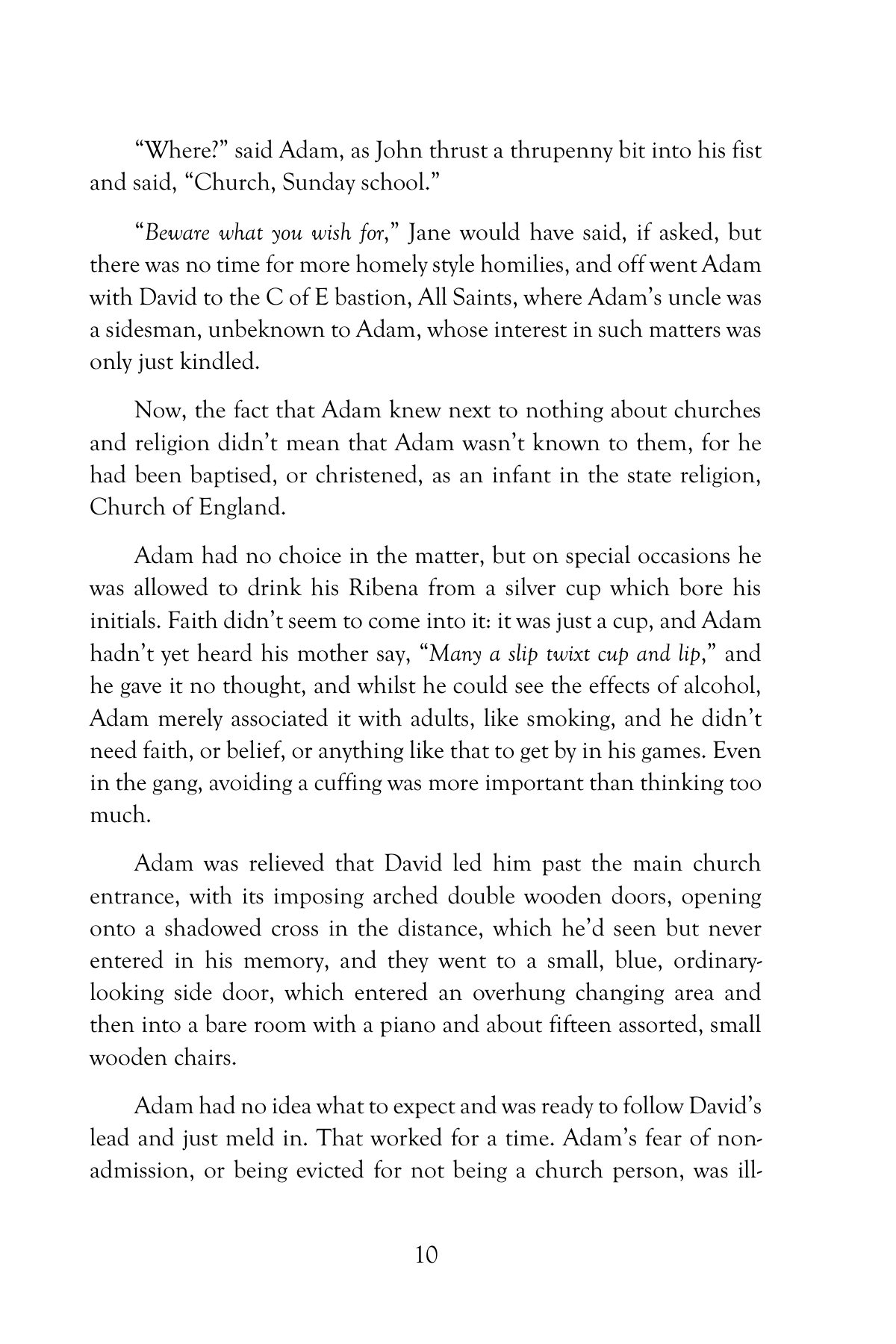 "Where?" said Adam, as John thrust a thrupenny bit into his fist and said, "Church, Sunday school."

"Beware what you wish for," Jane would have said, if asked, but there was no time for more homely style homilies, and off went Adam with David to the C of E bastion, All Saints, where Adam's uncle was a sidesman, unbeknown to Adam, whose interest in such matters was only just kindled.

Now, the fact that Adam knew next to nothing about churches and religion didn't mean that Adam wasn't known to them, for he had been baptised, or christened, as an infant in the state religion, Church of England.

Adam had no choice in the matter, but on special occasions he was allowed to drink his Ribena from a silver cup which bore his initials. Faith didn't seem to come into it: it was just a cup, and Adam hadn't yet heard his mother say, "Many a slip twixt cup and lip," and he gave it no thought, and whilst he could see the effects of alcohol, Adam merely associated it with adults, like smoking, and he didn't need faith, or belief, or anything like that to get by in his games. Even in the gang, avoiding a cuffing was more important than thinking too much.

Adam was relieved that David led him past the main church entrance, with its imposing arched double wooden doors, opening onto a shadowed cross in the distance, which he'd seen but never entered in his memory, and they went to a small, blue, ordinary-looking side door, which entered an overhung changing area and then into a bare room with a piano and about fifteen assorted, small wooden chairs.

Adam had no idea what to expect and was ready to follow David's lead and just meld in. That worked for a time. Adam's fear of non-admission, or being evicted for not being a church person, was ill-

10